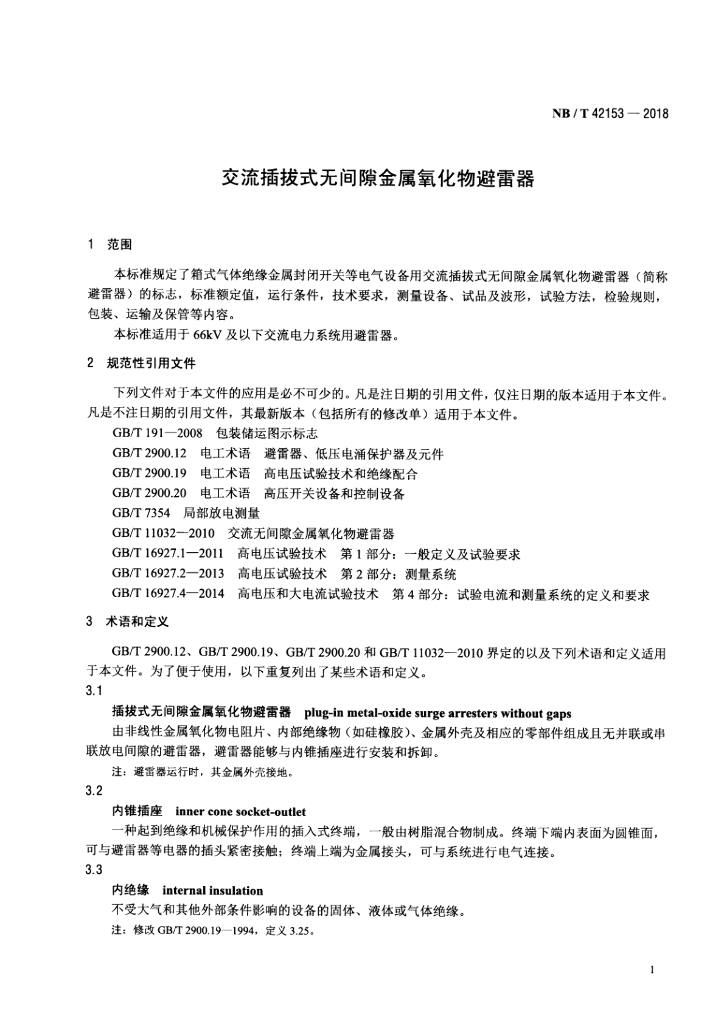 NB / T 42153 — 2018

交流插拔式无间隙金属氧化物避雷器

1 范围

本标准规定了箱式气体绝缘金属封闭开关等电气设备用交流插拔式无间隙金属氧化物避雷器（简称避雷器）的标志，标准额定值，运行条件，技术要求，测量设备、试品及波形，试验方法，检验规则，包装、运输及保管等内容。

本标准适用于 66kV 及以下交流电力系统用避雷器。

2 规范性引用文件

下列文件对于本文件的应用是必不可少的。凡是注日期的引用文件，仅注日期的版本适用于本文件。凡是不注日期的引用文件，其最新版本（包括所有的修改单）适用于本文件。

GB/T 191—2008 包装储运图示标志
GB/T 2900.12 电工术语 避雷器、低压电涌保护器及元件
GB/T 2900.19 电工术语 高电压试验技术和绝缘配合
GB/T 2900.20 电工术语 高压开关设备和控制设备
GB/T 7354 局部放电测量
GB/T 11032—2010 交流无间隙金属氧化物避雷器
GB/T 16927.1—2011 高电压试验技术 第 1 部分：一般定义及试验要求
GB/T 16927.2—2013 高电压试验技术 第 2 部分：测量系统
GB/T 16927.4—2014 高电压和大电流试验技术 第 4 部分：试验电流和测量系统的定义和要求

3 术语和定义

GB/T 2900.12、GB/T 2900.19、GB/T 2900.20 和 GB/T 11032—2010 界定的以及下列术语和定义适用于本文件。为了便于使用，以下重复列出了某些术语和定义。

3.1
插拔式无间隙金属氧化物避雷器 plug-in metal-oxide surge arresters without gaps
由非线性金属氧化物电阻片、内部绝缘物（如硅橡胶）、金属外壳及相应的零部件组成且无并联或串联放电间隙的避雷器，避雷器能够与内锥插座进行安装和拆卸。
注：避雷器运行时，其金属外壳接地。

3.2
内锥插座 inner cone socket-outlet
一种起到绝缘和机械保护作用的插入式终端，一般由树脂混合物制成。终端下端内表面为圆锥面，可与避雷器等电器的插头紧密接触；终端上端为金属接头，可与系统进行电气连接。

3.3
内绝缘 internal insulation
不受大气和其他外部条件影响的设备的固体、液体或气体绝缘。
注：修改 GB/T 2900.19—1994，定义 3.25。

1